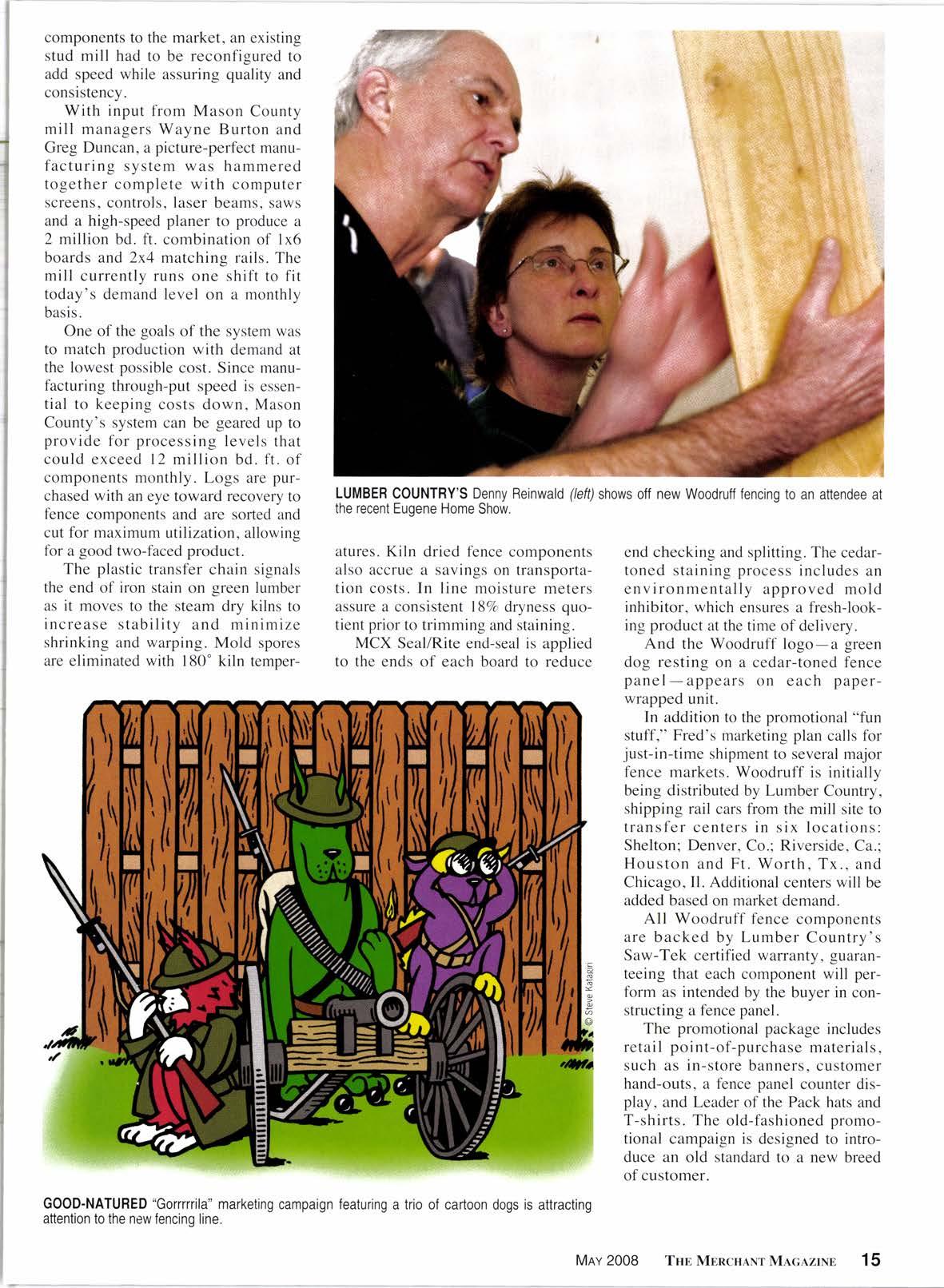 components to the market, an existing stud mill had to be reconfigured to add speed while assuring quality and consistency.

With input from Mason County mill managers Wayne Burton and Greg Duncan, a picture-perfect manufacturing system was hammered together complete with computer screens, controls, laser beams, saws and a high-speed planer to produce a 2 million bd. ft. combination of 1x6 boards and 2x4 matching rails. The mill currently runs one shift to fit today's demand level on a monthly basis.

One of the goals of the system was to match production with demand at the lowest possible cost. Since manufacturing through-put speed is essential to keeping costs down, Mason County's system can be geared up to provide for processing levels that could exceed 12 million bd. ft. of components monthly. Logs are purchased with an eye toward recovery to fence components and are sorted and cut for maximum utilization, allowing for a good two-faced product.

The plastic transfer chain signals the end of iron stain on green lumber as it moves to the steam dry kilns to increase stability and minimize shrinking and warping. Mold spores are eliminated with 180° kiln temperatures. Kiln dried fence components also accrue a savings on transportation costs. In line moisture meters assure a consistent 18% dryness quotient prior to trimming and staining.

MCX Seal/Rite end-seal is applied to the ends of each board to reduce end checking and splitting. The cedar-toned staining process includes an environmentally approved mold inhibitor, which ensures a fresh-looking product at the time of delivery.

And the Woodruff logo—a green dog resting on a cedar-toned fence panel—appears on each paper-wrapped unit.

In addition to the promotional "fun stuff," Fred's marketing plan calls for just-in-time shipment to several major fence markets. Woodruff is initially being distributed by Lumber Country, shipping rail cars from the mill site to transfer centers in six locations: Shelton; Denver, Co.; Riverside, Ca.; Houston and Ft. Worth, Tx., and Chicago, Il. Additional centers will be added based on market demand.

All Woodruff fence components are backed by Lumber Country's Saw-Tek certified warranty, guaranteeing that each component will perform as intended by the buyer in constructing a fence panel.

The promotional package includes retail point-of-purchase materials, such as in-store banners, customer hand-outs, a fence panel counter display, and Leader of the Pack hats and T-shirts. The old-fashioned promotional campaign is designed to introduce an old standard to a new breed of customer.

LUMBER COUNTRY'S Denny Reinwald (left) shows off new Woodruff fencing to an attendee at the recent Eugene Home Show.

© Steve Katagiri

GOOD-NATURED "Gorrrrrila" marketing campaign featuring a trio of cartoon dogs is attracting attention to the new fencing line.

MAY 2008 THE MERCHANT MAGAZINE 15